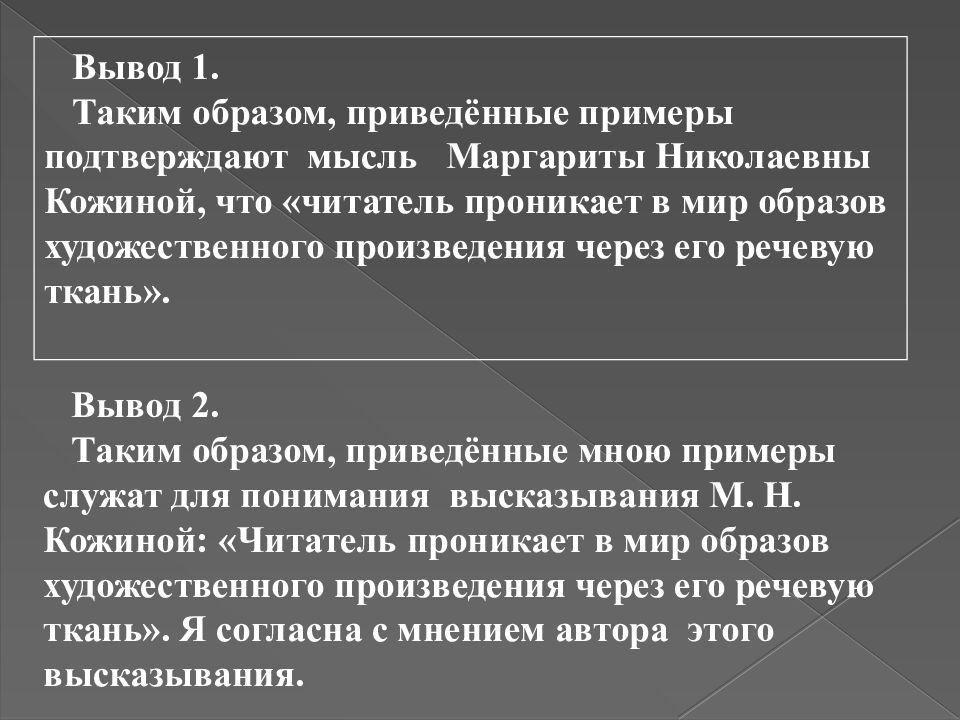 Вывод 1.
Таким образом, приведённые примеры подтверждают мысль Маргариты Николаевны Кожиной, что «читатель проникает в мир образов художественного произведения через его речевую ткань».

Вывод 2.
Таким образом, приведённые мною примеры служат для понимания высказывания М. Н. Кожиной: «Читатель проникает в мир образов художественного произведения через его речевую ткань». Я согласна с мнением автора этого высказывания.